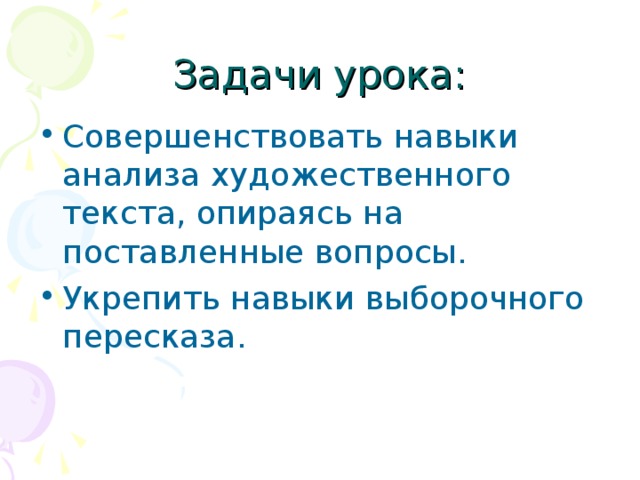 Задачи урока:

• Совершенствовать навыки анализа художественного текста, опираясь на поставленные вопросы.
• Укрепить навыки выборочного пересказа.